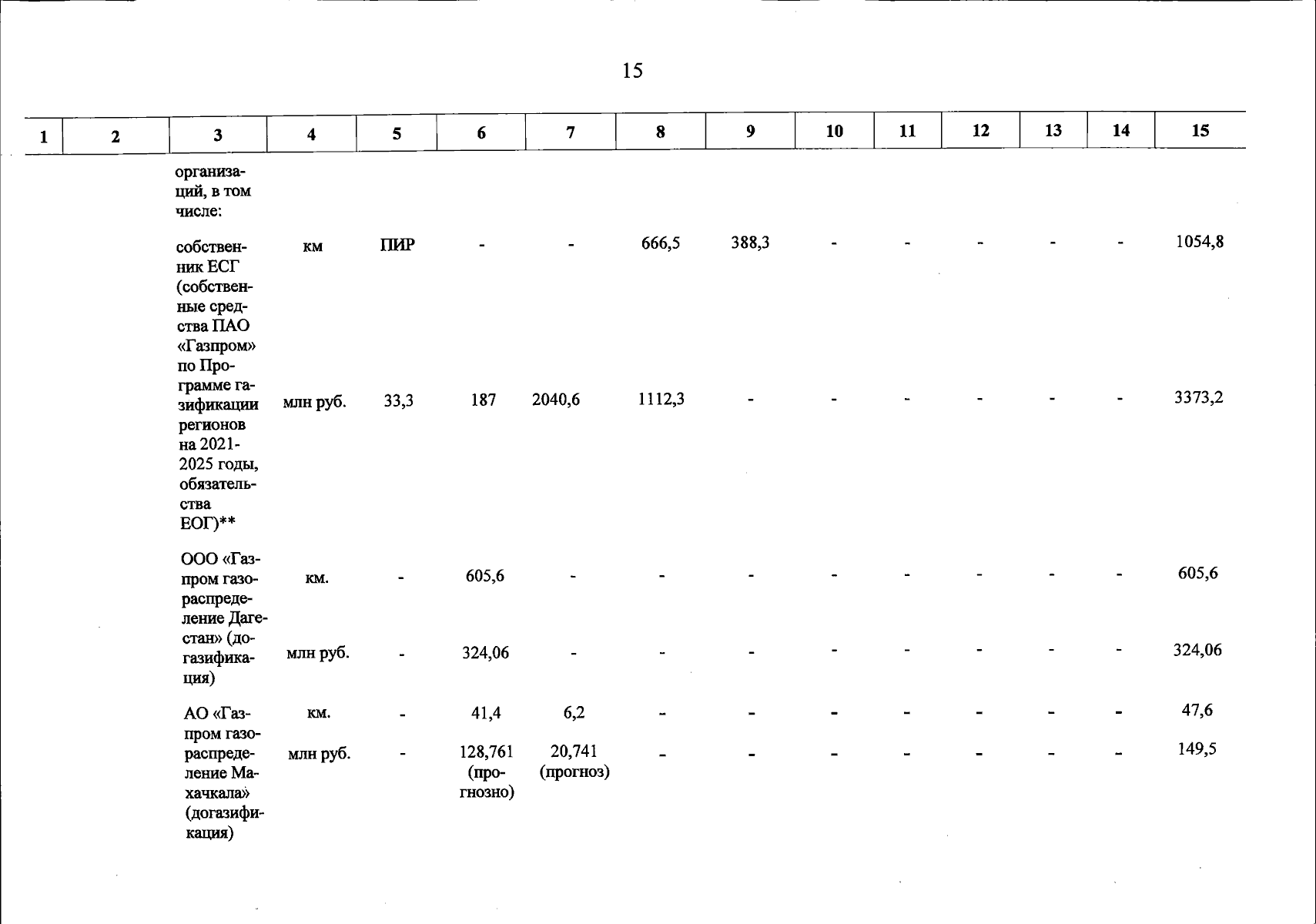 15

| 1 | 2 | 3 | 4 | 5 | 6 | 7 | 8 | 9 | 10 | 11 | 12 | 13 | 14 | 15 |
|---|---|---|---|---|---|---|---|---|---|---|---|---|---|---|
| | | организаций, в том числе: | | | | | | | | | | | | |
| | | собственник ЕСГ (собственные средства ПАО «Газпром» по Программе газификации регионов на 2021-2025 годы, обязательства ЕОГ)** | км | ПИР | - | - | 666,5 | 388,3 | - | - | - | - | - | 1054,8 |
| | | | млн руб. | 33,3 | 187 | 2040,6 | 1112,3 | - | - | - | - | - | - | 3373,2 |
| | | ООО «Газпром газораспределение Дагестан» (догазификация) | км. | - | 605,6 | - | - | - | - | - | - | - | - | 605,6 |
| | | | млн руб. | - | 324,06 | - | - | - | - | - | - | - | - | 324,06 |
| | | АО «Газпром газораспределение Махачкала» (догазификация) | км. | - | 41,4 | 6,2 | - | - | - | - | - | - | - | 47,6 |
| | | | млн руб. | - | 128,761 (прогнозно) | 20,741 (прогноз) | - | - | - | - | - | - | - | 149,5 |